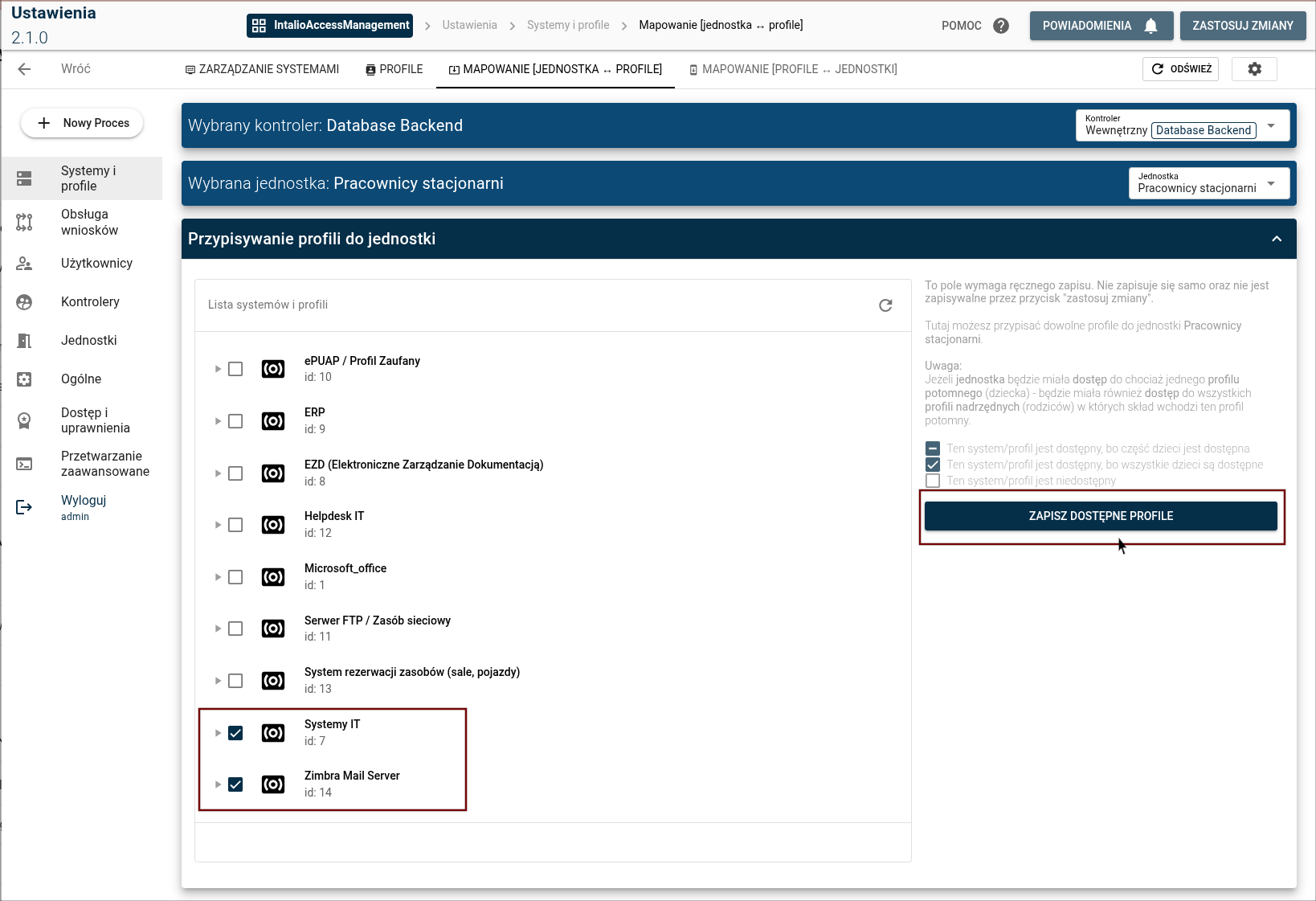 Ustawienia
2.1.0

IntalioAccessManagement > Ustawienia > Systemy i profile > Mapowanie [jednostka ↔ profile]

POMOC

POWIADOMIENIA

ZASTOSUJ ZMIANY

Wróć

ZARZĄDZANIE SYSTEMAMI

PROFILE

MAPOWANIE [JEDNOSTKA ↔ PROFILE]

MAPOWANIE [PROFILE ↔ JEDNOSTKI]

ODŚWIEŻ

Nowy Proces

Systemy i profile

Obsługa wniosków

Użytkownicy

Kontrolery

Jednostki

Ogólne

Dostęp i uprawnienia

Przetwarzanie zaawansowane

Wyloguj
admin

Wybrany kontroler: Database Backend

Kontroler
Wewnętrzny Database Backend

Wybrana jednostka: Pracownicy stacjonarni

Jednostka
Pracownicy stacjonarni

Przypisywanie profili do jednostki

Lista systemów i profili

ePUAP / Profil Zaufany
id: 10

ERP
id: 9

EZD (Elektroniczne Zarządzanie Dokumentacją)
id: 8

Helpdesk IT
id: 12

Microsoft_office
id: 1

Serwer FTP / Zasób sieciowy
id: 11

System rezerwacji zasobów (sale, pojazdy)
id: 13

Systemy IT
id: 7

Zimbra Mail Server
id: 14

To pole wymaga ręcznego zapisu. Nie zapisuje się samo oraz nie jest zapisywalne przez przycisk "zastosuj zmiany".

Tutaj możesz przypisać dowolne profile do jednostki Pracownicy stacjonarni.

Uwaga:
Jeżeli jednostka będzie miała dostęp do chociaż jednego profilu potomnego (dziecka) - będzie miała również dostęp do wszystkich profili nadrzędnych (rodziców) w których skład wchodzi ten profil potomny.

Ten system/profil jest dostępny, bo część dzieci jest dostępna
Ten system/profil jest dostępny, bo wszystkie dzieci są dostępne
Ten system/profil jest niedostępny

ZAPISZ DOSTĘPNE PROFILE